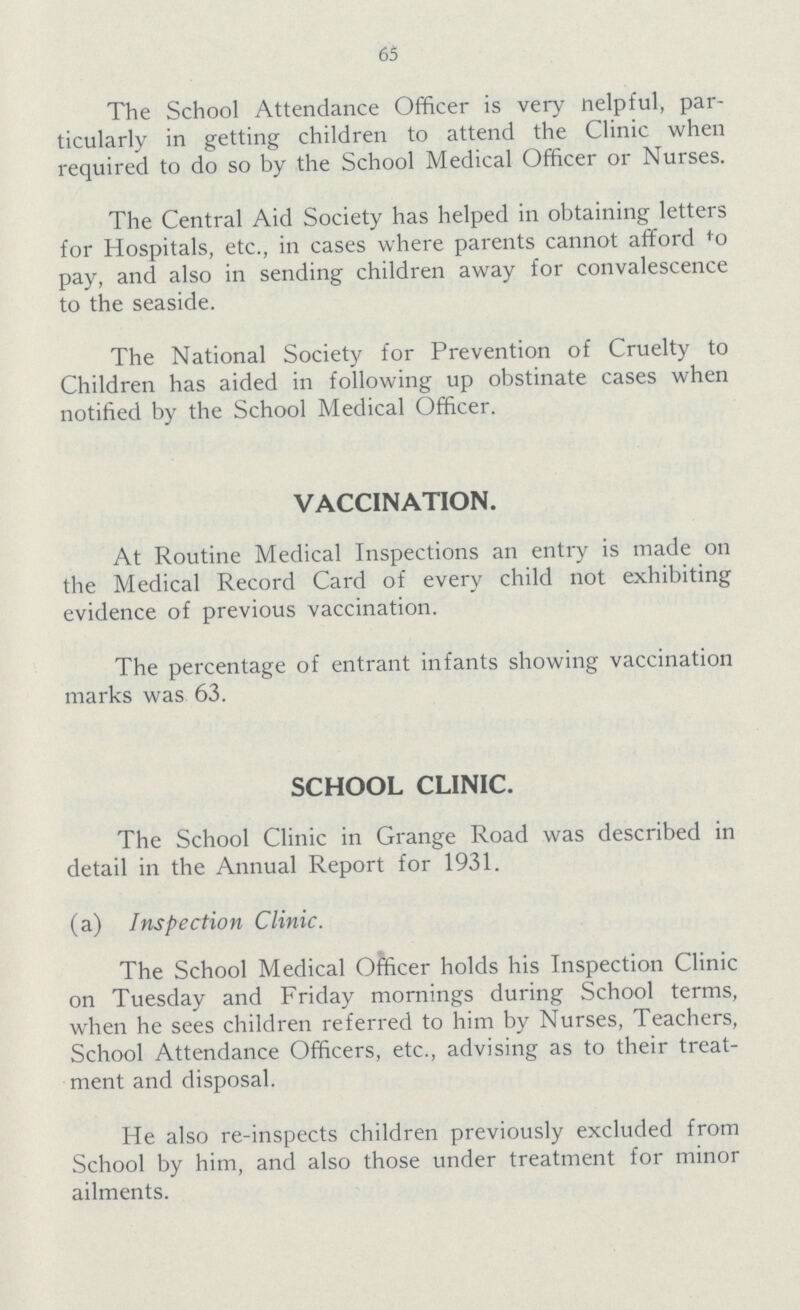 65

The School Attendance Officer is very nelpful, particularly in getting children to attend the Clinic when required to do so by the School Medical Officer or Nurses.

The Central Aid Society has helped in obtaining letters for Hospitals, etc., in cases where parents cannot afford to pay, and also in sending children away for convalescence to the seaside.

The National Society for Prevention of Cruelty to Children has aided in following up obstinate cases when notified by the School Medical Officer.

VACCINATION.

At Routine Medical Inspections an entry is made on the Medical Record Card of every child not exhibiting evidence of previous vaccination.

The percentage of entrant infants showing vaccination marks was 63.

SCHOOL CLINIC.

The School Clinic in Grange Road was described in detail in the Annual Report for 1931.

(a) Inspection Clinic.

The School Medical Officer holds his Inspection Clinic on Tuesday and Friday mornings during School terms, when he sees children referred to him by Nurses, Teachers, School Attendance Officers, etc., advising as to their treatment and disposal.

He also re-inspects children previously excluded from School by him, and also those under treatment for minor ailments.